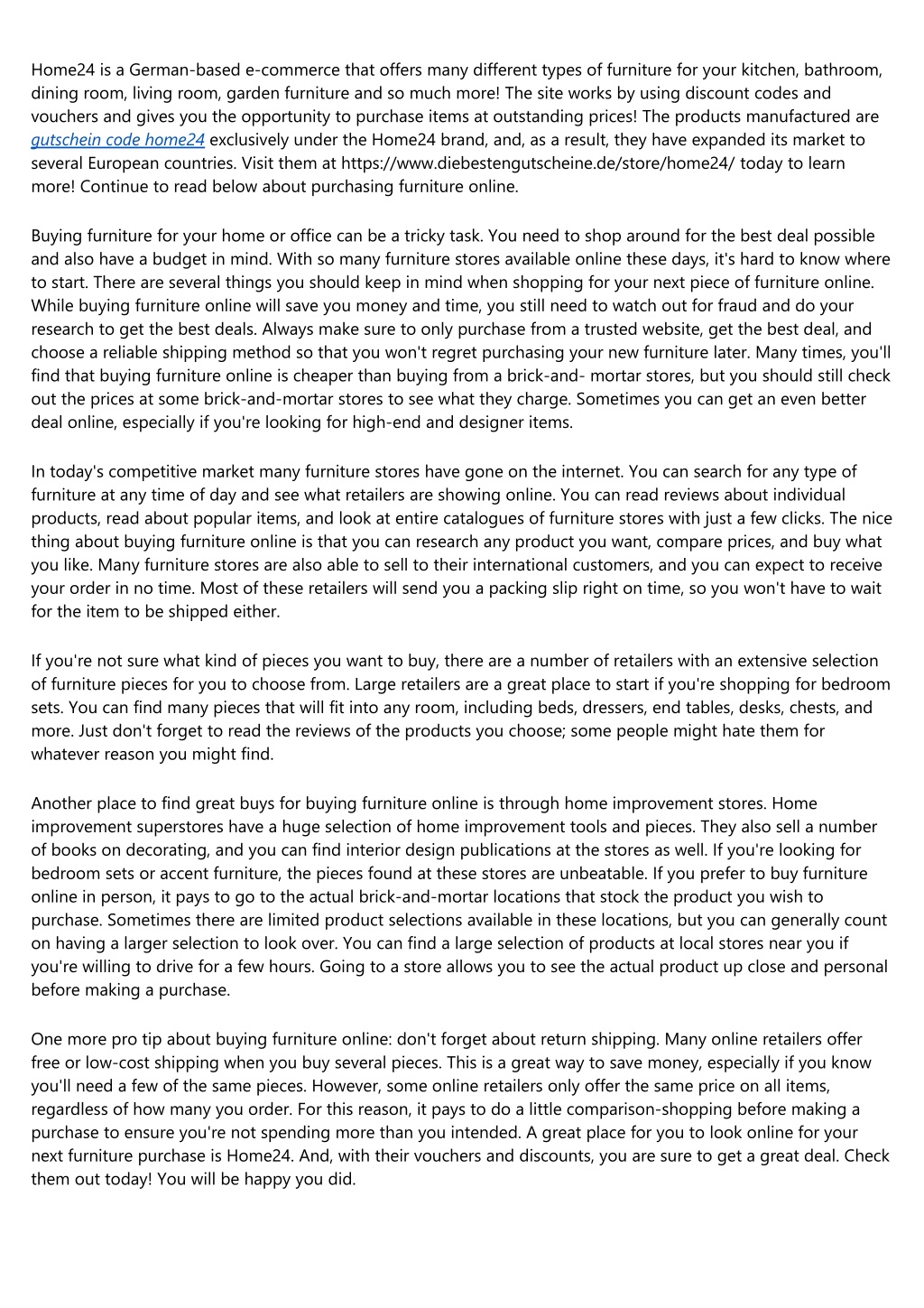 Home24 is a German-based e-commerce that offers many different types of furniture for your kitchen, bathroom, dining room, living room, garden furniture and so much more! The site works by using discount codes and vouchers and gives you the opportunity to purchase items at outstanding prices! The products manufactured are gutschein code home24 exclusively under the Home24 brand, and, as a result, they have expanded its market to several European countries. Visit them at https://www.diebestengutscheine.de/store/home24/ today to learn more! Continue to read below about purchasing furniture online.

Buying furniture for your home or office can be a tricky task. You need to shop around for the best deal possible and also have a budget in mind. With so many furniture stores available online these days, it's hard to know where to start. There are several things you should keep in mind when shopping for your next piece of furniture online. While buying furniture online will save you money and time, you still need to watch out for fraud and do your research to get the best deals. Always make sure to only purchase from a trusted website, get the best deal, and choose a reliable shipping method so that you won't regret purchasing your new furniture later. Many times, you'll find that buying furniture online is cheaper than buying from a brick-and- mortar stores, but you should still check out the prices at some brick-and-mortar stores to see what they charge. Sometimes you can get an even better deal online, especially if you're looking for high-end and designer items.

In today's competitive market many furniture stores have gone on the internet. You can search for any type of furniture at any time of day and see what retailers are showing online. You can read reviews about individual products, read about popular items, and look at entire catalogues of furniture stores with just a few clicks. The nice thing about buying furniture online is that you can research any product you want, compare prices, and buy what you like. Many furniture stores are also able to sell to their international customers, and you can expect to receive your order in no time. Most of these retailers will send you a packing slip right on time, so you won't have to wait for the item to be shipped either.

If you're not sure what kind of pieces you want to buy, there are a number of retailers with an extensive selection of furniture pieces for you to choose from. Large retailers are a great place to start if you're shopping for bedroom sets. You can find many pieces that will fit into any room, including beds, dressers, end tables, desks, chests, and more. Just don't forget to read the reviews of the products you choose; some people might hate them for whatever reason you might find.

Another place to find great buys for buying furniture online is through home improvement stores. Home improvement superstores have a huge selection of home improvement tools and pieces. They also sell a number of books on decorating, and you can find interior design publications at the stores as well. If you're looking for bedroom sets or accent furniture, the pieces found at these stores are unbeatable. If you prefer to buy furniture online in person, it pays to go to the actual brick-and-mortar locations that stock the product you wish to purchase. Sometimes there are limited product selections available in these locations, but you can generally count on having a larger selection to look over. You can find a large selection of products at local stores near you if you're willing to drive for a few hours. Going to a store allows you to see the actual product up close and personal before making a purchase.

One more pro tip about buying furniture online: don't forget about return shipping. Many online retailers offer free or low-cost shipping when you buy several pieces. This is a great way to save money, especially if you know you'll need a few of the same pieces. However, some online retailers only offer the same price on all items, regardless of how many you order. For this reason, it pays to do a little comparison-shopping before making a purchase to ensure you're not spending more than you intended. A great place for you to look online for your next furniture purchase is Home24. And, with their vouchers and discounts, you are sure to get a great deal. Check them out today! You will be happy you did.